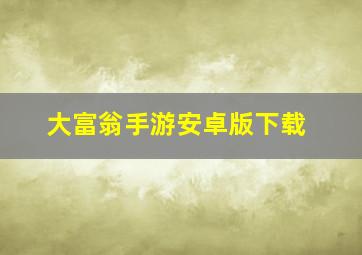 大富翁手游安卓版下载